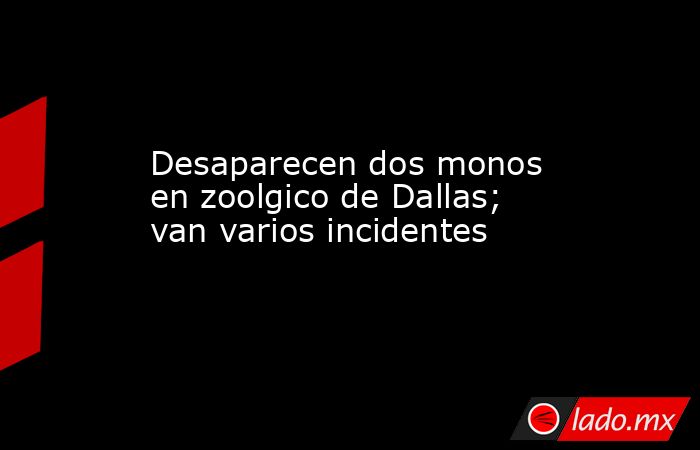 Desaparecen dos monos en zoolgico de Dallas; van varios incidentes

lado.mx